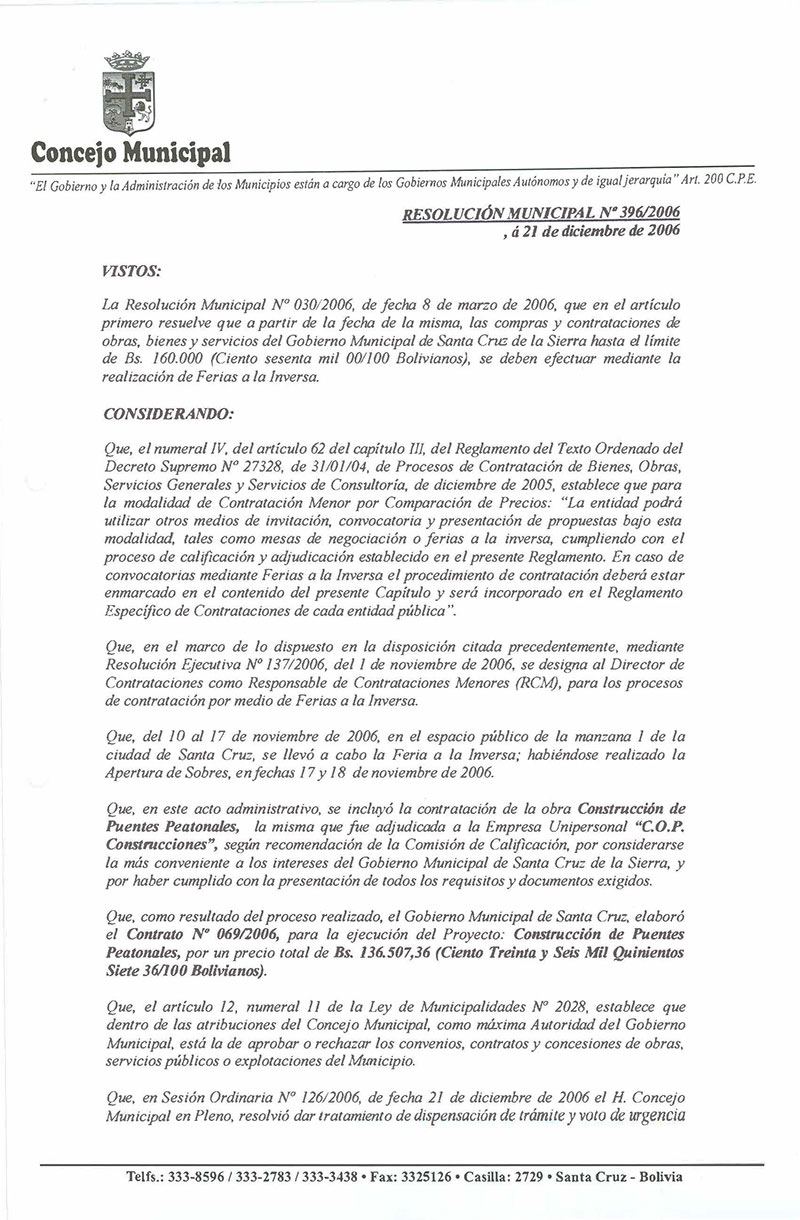 Concejo Municipal

"El Gobierno y la Administración de los Municipios están a cargo de los Gobiernos Municipales Autónomos y de igual jerarquía" Art. 200 C.P.E.

RESOLUCIÓN MUNICIPAL Nº 396/2006
, á 21 de diciembre de 2006

VISTOS:

La Resolución Municipal Nº 030/2006, de fecha 8 de marzo de 2006, que en el artículo primero resuelve que a partir de la fecha de la misma, las compras y contrataciones de obras, bienes y servicios del Gobierno Municipal de Santa Cruz de la Sierra hasta el límite de Bs. 160.000 (Ciento sesenta mil 00/100 Bolivianos), se deben efectuar mediante la realización de Ferias a la Inversa.

CONSIDERANDO:

Que, el numeral IV, del artículo 62 del capítulo III, del Reglamento del Texto Ordenado del Decreto Supremo Nº 27328, de 31/01/04, de Procesos de Contratación de Bienes, Obras, Servicios Generales y Servicios de Consultoría, de diciembre de 2005, establece que para la modalidad de Contratación Menor por Comparación de Precios: "La entidad podrá utilizar otros medios de invitación, convocatoria y presentación de propuestas bajo esta modalidad, tales como mesas de negociación o ferias a la inversa, cumpliendo con el proceso de calificación y adjudicación establecido en el presente Reglamento. En caso de convocatorias mediante Ferias a la Inversa el procedimiento de contratación deberá estar enmarcado en el contenido del presente Capítulo y será incorporado en el Reglamento Específico de Contrataciones de cada entidad pública".

Que, en el marco de lo dispuesto en la disposición citada precedentemente, mediante Resolución Ejecutiva Nº 137/2006, del 1 de noviembre de 2006, se designa al Director de Contrataciones como Responsable de Contrataciones Menores (RCM), para los procesos de contratación por medio de Ferias a la Inversa.

Que, del 10 al 17 de noviembre de 2006, en el espacio público de la manzana 1 de la ciudad de Santa Cruz, se llevó a cabo la Feria a la Inversa; habiéndose realizado la Apertura de Sobres, en fechas 17 y 18 de noviembre de 2006.

Que, en este acto administrativo, se incluyó la contratación de la obra Construcción de Puentes Peatonales, la misma que fue adjudicada a la Empresa Unipersonal "C.O.P. Construcciones", según recomendación de la Comisión de Calificación, por considerarse la más conveniente a los intereses del Gobierno Municipal de Santa Cruz de la Sierra, y por haber cumplido con la presentación de todos los requisitos y documentos exigidos.

Que, como resultado del proceso realizado, el Gobierno Municipal de Santa Cruz, elaboró el Contrato Nº 069/2006, para la ejecución del Proyecto: Construcción de Puentes Peatonales, por un precio total de Bs. 136.507,36 (Ciento Treinta y Seis Mil Quinientos Siete 36/100 Bolivianos).

Que, el artículo 12, numeral 11 de la Ley de Municipalidades Nº 2028, establece que dentro de las atribuciones del Concejo Municipal, como máxima Autoridad del Gobierno Municipal, está la de aprobar o rechazar los convenios, contratos y concesiones de obras, servicios públicos o explotaciones del Municipio.

Que, en Sesión Ordinaria Nº 126/2006, de fecha 21 de diciembre de 2006 el H. Concejo Municipal en Pleno, resolvió dar tratamiento de dispensación de trámite y voto de urgencia

Telfs.: 333-8596 / 333-2783 / 333-3438 • Fax: 3325126 • Casilla: 2729 • Santa Cruz - Bolivia